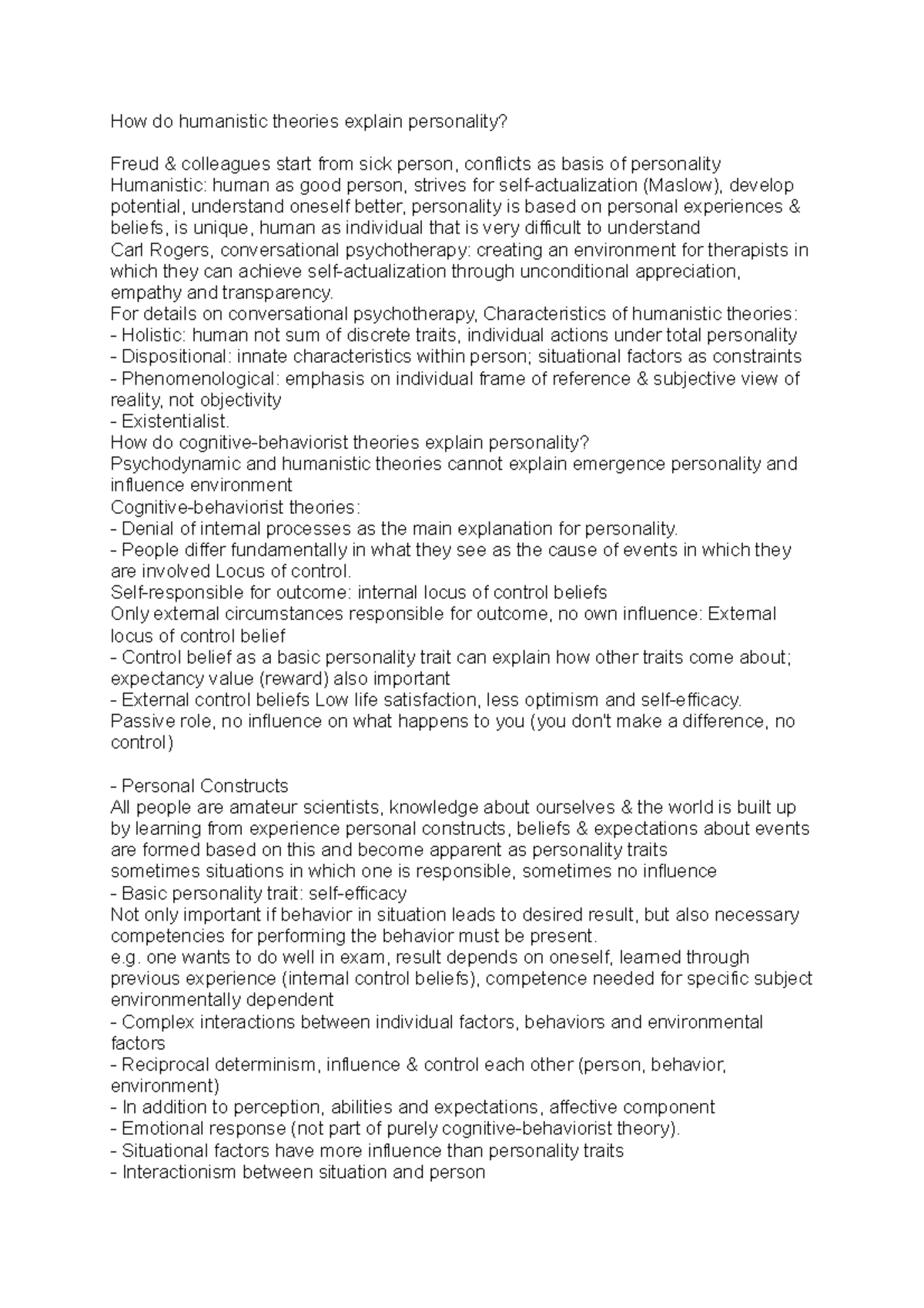 How do humanistic theories explain personality?

Freud & colleagues start from sick person, conflicts as basis of personality
Humanistic: human as good person, strives for self-actualization (Maslow), develop potential, understand oneself better, personality is based on personal experiences & beliefs, is unique, human as individual that is very difficult to understand
Carl Rogers, conversational psychotherapy: creating an environment for therapists in which they can achieve self-actualization through unconditional appreciation, empathy and transparency.
For details on conversational psychotherapy, Characteristics of humanistic theories:
- Holistic: human not sum of discrete traits, individual actions under total personality
- Dispositional: innate characteristics within person; situational factors as constraints
- Phenomenological: emphasis on individual frame of reference & subjective view of reality, not objectivity
- Existentialist.
How do cognitive-behaviorist theories explain personality?
Psychodynamic and humanistic theories cannot explain emergence personality and influence environment
Cognitive-behaviorist theories:
- Denial of internal processes as the main explanation for personality.
- People differ fundamentally in what they see as the cause of events in which they are involved Locus of control.
Self-responsible for outcome: internal locus of control beliefs
Only external circumstances responsible for outcome, no own influence: External locus of control belief
- Control belief as a basic personality trait can explain how other traits come about; expectancy value (reward) also important
- External control beliefs Low life satisfaction, less optimism and self-efficacy.
Passive role, no influence on what happens to you (you don't make a difference, no control)

- Personal Constructs
All people are amateur scientists, knowledge about ourselves & the world is built up by learning from experience personal constructs, beliefs & expectations about events are formed based on this and become apparent as personality traits
sometimes situations in which one is responsible, sometimes no influence
- Basic personality trait: self-efficacy
Not only important if behavior in situation leads to desired result, but also necessary competencies for performing the behavior must be present.
e.g. one wants to do well in exam, result depends on oneself, learned through previous experience (internal control beliefs), competence needed for specific subject environmentally dependent
- Complex interactions between individual factors, behaviors and environmental factors
- Reciprocal determinism, influence & control each other (person, behavior, environment)
- In addition to perception, abilities and expectations, affective component
- Emotional response (not part of purely cognitive-behaviorist theory).
- Situational factors have more influence than personality traits
- Interactionism between situation and person